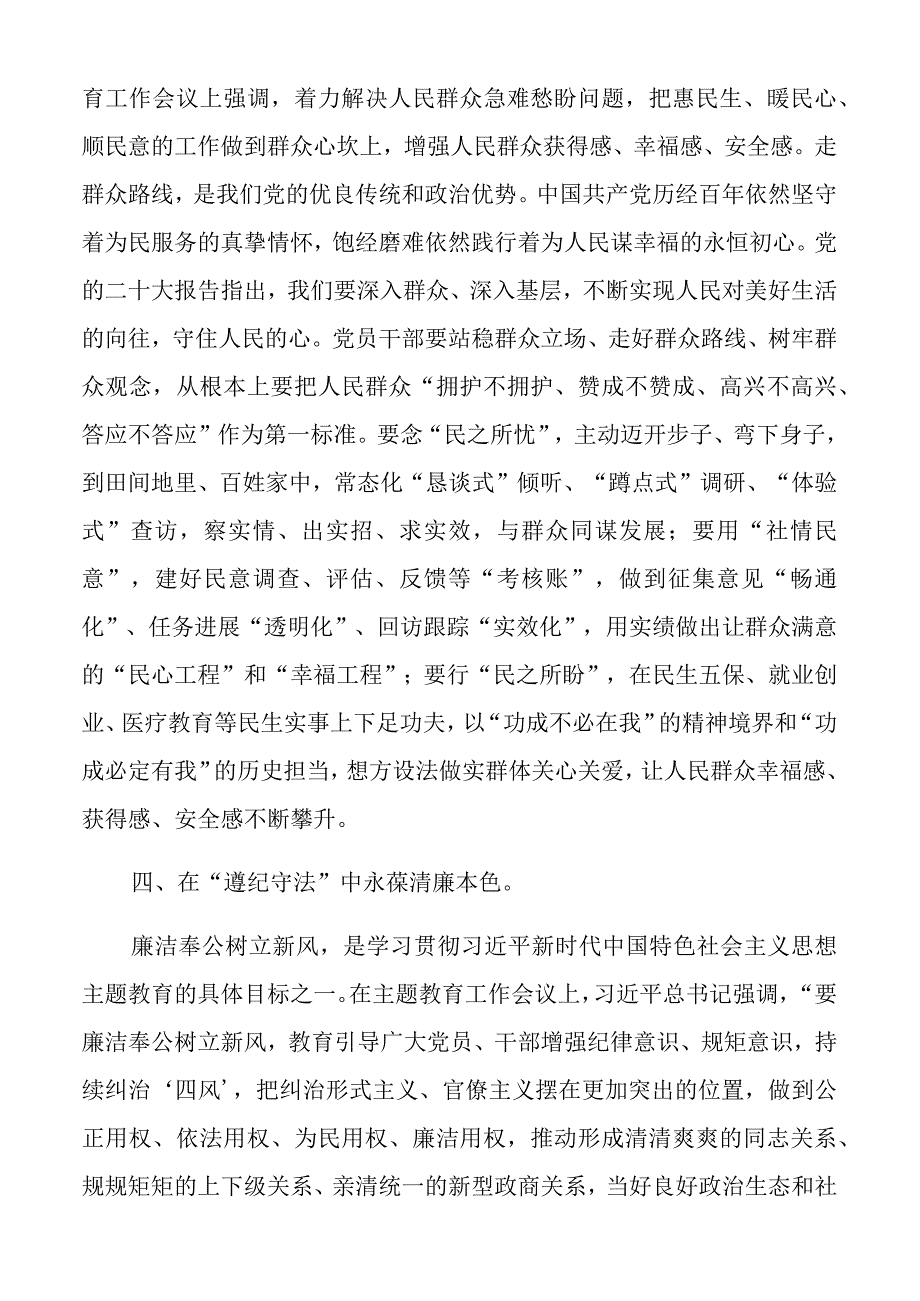 育工作会议上强调，着力解决人民群众急难愁盼问题，把惠民生、暖民心、顺民意的工作做到群众心坎上，增强人民群众获得感、幸福感、安全感。走群众路线，是我们党的优良传统和政治优势。中国共产党历经百年依然坚守着为民服务的真挚情怀，饱经磨难依然践行着为人民谋幸福的永恒初心。党的二十大报告指出，我们要深入群众、深入基层，不断实现人民对美好生活的向往，守住人民的心。党员干部要站稳群众立场、走好群众路线、树牢群众观念，从根本上要把人民群众“拥护不拥护、赞成不赞成、高兴不高兴、答应不答应”作为第一标准。要念“民之所忧”，主动迈开步子、弯下身子，到田间地里、百姓家中，常态化“恳谈式”倾听、“蹲点式”调研、“体验式”查访，察实情、出实招、求实效，与群众同谋发展；要用“社情民意”，建好民意调查、评估、反馈等“考核账”，做到征集意见“畅通化”、任务进展“透明化”、回访跟踪“实效化”，用实绩做出让群众满意的“民心工程”和“幸福工程”；要行“民之所盼”，在民生五保、就业创业、医疗教育等民生实事上下足功夫，以“功成不必在我”的精神境界和“功成必定有我”的历史担当，想方设法做实群体关心关爱，让人民群众幸福感、获得感、安全感不断攀升。

四、在“遵纪守法”中永葆清廉本色。

廉洁奉公树立新风，是学习贯彻习近平新时代中国特色社会主义思想主题教育的具体目标之一。在主题教育工作会议上，习近平总书记强调，“要廉洁奉公树立新风，教育引导广大党员、干部增强纪律意识、规矩意识，持续纠治‘四风’，把纠治形式主义、官僚主义摆在更加突出的位置，做到公正用权、依法用权、为民用权、廉洁用权，推动形成清清爽爽的同志关系、规规矩矩的上下级关系、亲清统一的新型政商关系，当好良好政治生态和社